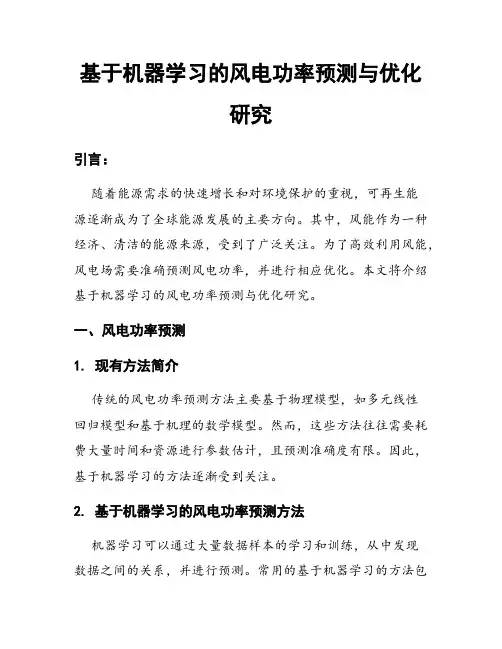 基于机器学习的风电功率预测与优化研究

引言：

随着能源需求的快速增长和对环境保护的重视，可再生能源逐渐成为了全球能源发展的主要方向。其中，风能作为一种经济、清洁的能源来源，受到了广泛关注。为了高效利用风能，风电场需要准确预测风电功率，并进行相应优化。本文将介绍基于机器学习的风电功率预测与优化研究。

一、风电功率预测

1. 现有方法简介

传统的风电功率预测方法主要基于物理模型，如多元线性回归模型和基于机理的数学模型。然而，这些方法往往需要耗费大量时间和资源进行参数估计，且预测准确度有限。因此，基于机器学习的方法逐渐受到关注。

2. 基于机器学习的风电功率预测方法

机器学习可以通过大量数据样本的学习和训练，从中发现数据之间的关系，并进行预测。常用的基于机器学习的方法包